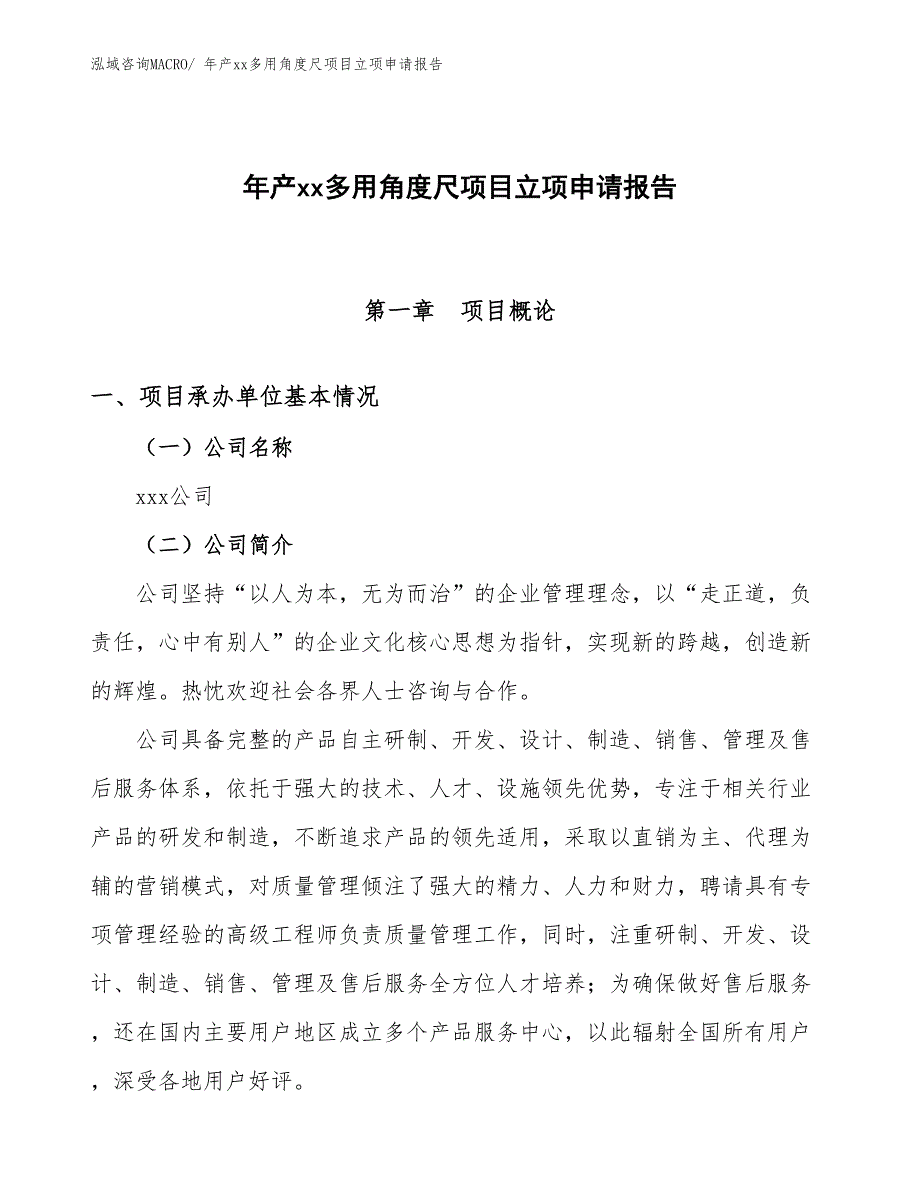 泓域咨询MACRO/ 年产xx多用角度尺项目立项申请报告

年产xx多用角度尺项目立项申请报告

第一章　项目概论

一、项目承办单位基本情况

（一）公司名称

xxx公司

（二）公司简介

公司坚持“以人为本，无为而治”的企业管理理念，以“走正道，负责任，心中有别人”的企业文化核心思想为指针，实现新的跨越，创造新的辉煌。热忱欢迎社会各界人士咨询与合作。

公司具备完整的产品自主研制、开发、设计、制造、销售、管理及售后服务体系，依托于强大的技术、人才、设施领先优势，专注于相关行业产品的研发和制造，不断追求产品的领先适用，采取以直销为主、代理为辅的营销模式，对质量管理倾注了强大的精力、人力和财力，聘请具有专项管理经验的高级工程师负责质量管理工作，同时，注重研制、开发、设计、制造、销售、管理及售后服务全方位人才培养；为确保做好售后服务，还在国内主要用户地区成立多个产品服务中心，以此辐射全国所有用户，深受各地用户好评。